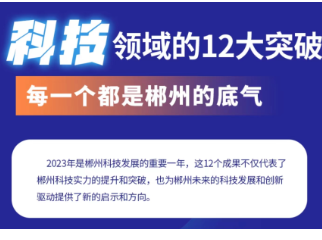 科技领域的12大突破

每一个都是郴州的底气

2023年是郴州科技发展的重要一年，这12个成果不仅代表了郴州科技实力的提升和突破，也为郴州未来的科技发展和创新驱动提供了新的启示和方向。